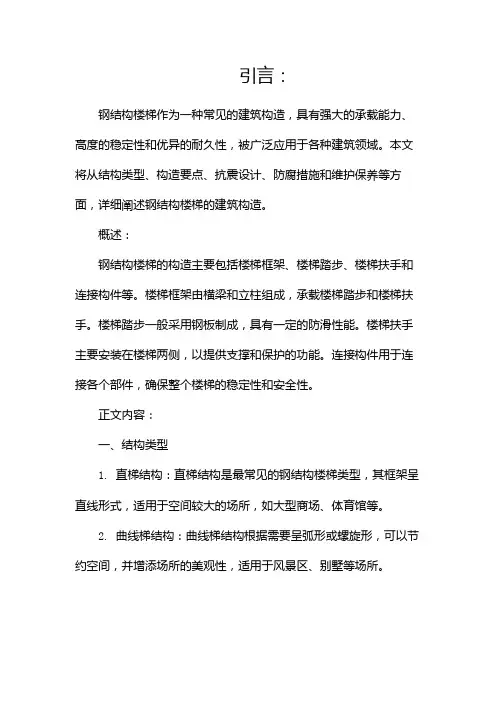 引言：

钢结构楼梯作为一种常见的建筑构造，具有强大的承载能力、高度的稳定性和优异的耐久性，被广泛应用于各种建筑领域。本文将从结构类型、构造要点、抗震设计、防腐措施和维护保养等方面，详细阐述钢结构楼梯的建筑构造。

概述：

钢结构楼梯的构造主要包括楼梯框架、楼梯踏步、楼梯扶手和连接构件等。楼梯框架由横梁和立柱组成，承载楼梯踏步和楼梯扶手。楼梯踏步一般采用钢板制成，具有一定的防滑性能。楼梯扶手主要安装在楼梯两侧，以提供支撑和保护的功能。连接构件用于连接各个部件，确保整个楼梯的稳定性和安全性。

正文内容：

一、结构类型

1. 直梯结构：直梯结构是最常见的钢结构楼梯类型，其框架呈直线形式，适用于空间较大的场所，如大型商场、体育馆等。

2. 曲线梯结构：曲线梯结构根据需要呈弧形或螺旋形，可以节约空间，并增添场所的美观性，适用于风景区、别墅等场所。